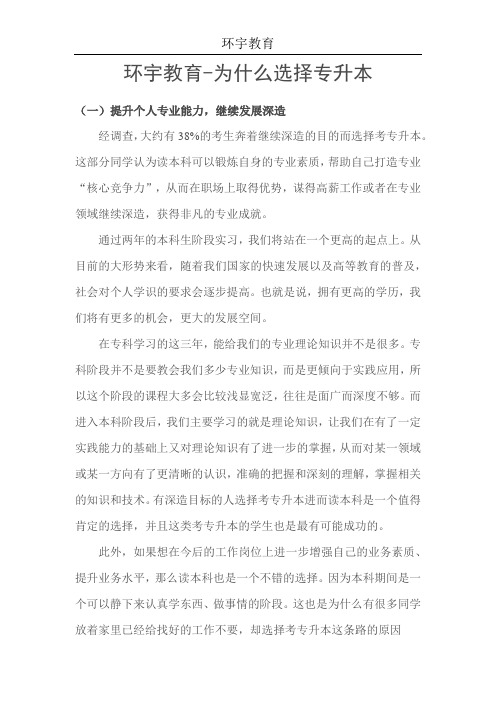 环宇教育

环宇教育-为什么选择专升本

（一）提升个人专业能力，继续发展深造

经调查，大约有 38%的考生奔着继续深造的目的而选择考专升本。这部分同学认为读本科可以锻炼自身的专业素质，帮助自己打造专业“核心竞争力”，从而在职场上取得优势，谋得高薪工作或者在专业领域继续深造，获得非凡的专业成就。

通过两年的本科生阶段实习，我们将站在一个更高的起点上。从目前的大形势来看，随着我们国家的快速发展以及高等教育的普及，社会对个人学识的要求会逐步提高。也就是说，拥有更高的学历，我们将有更多的机会，更大的发展空间。

在专科学习的这三年，能给我们的专业理论知识并不是很多。专科阶段并不是要教会我们多少专业知识，而是更倾向于实践应用，所以这个阶段的课程大多会比较浅显宽泛，往往是面广而深度不够。而进入本科阶段后，我们主要学习的就是理论知识，让我们在有了一定实践能力的基础上又对理论知识有了进一步的掌握，从而对某一领域或某一方向有了更清晰的认识，准确的把握和深刻的理解，掌握相关的知识和技术。有深造目标的人选择考专升本进而读本科是一个值得肯定的选择，并且这类考专升本的学生也是最有可能成功的。

此外，如果想在今后的工作岗位上进一步增强自己的业务素质、提升业务水平，那么读本科也是一个不错的选择。因为本科期间是一个可以静下来认真学东西、做事情的阶段。这也是为什么有很多同学放着家里已经给找好的工作不要，却选择考专升本这条路的原因